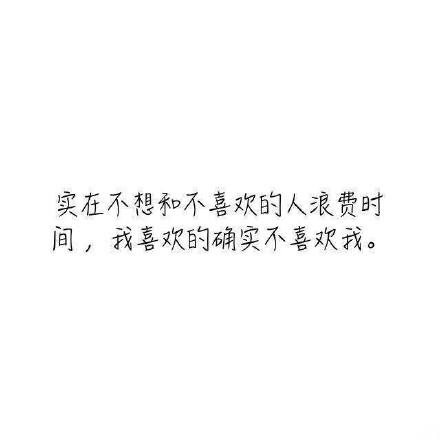 实在不想和不喜欢的人浪费时间，我喜欢的确实不喜欢我。